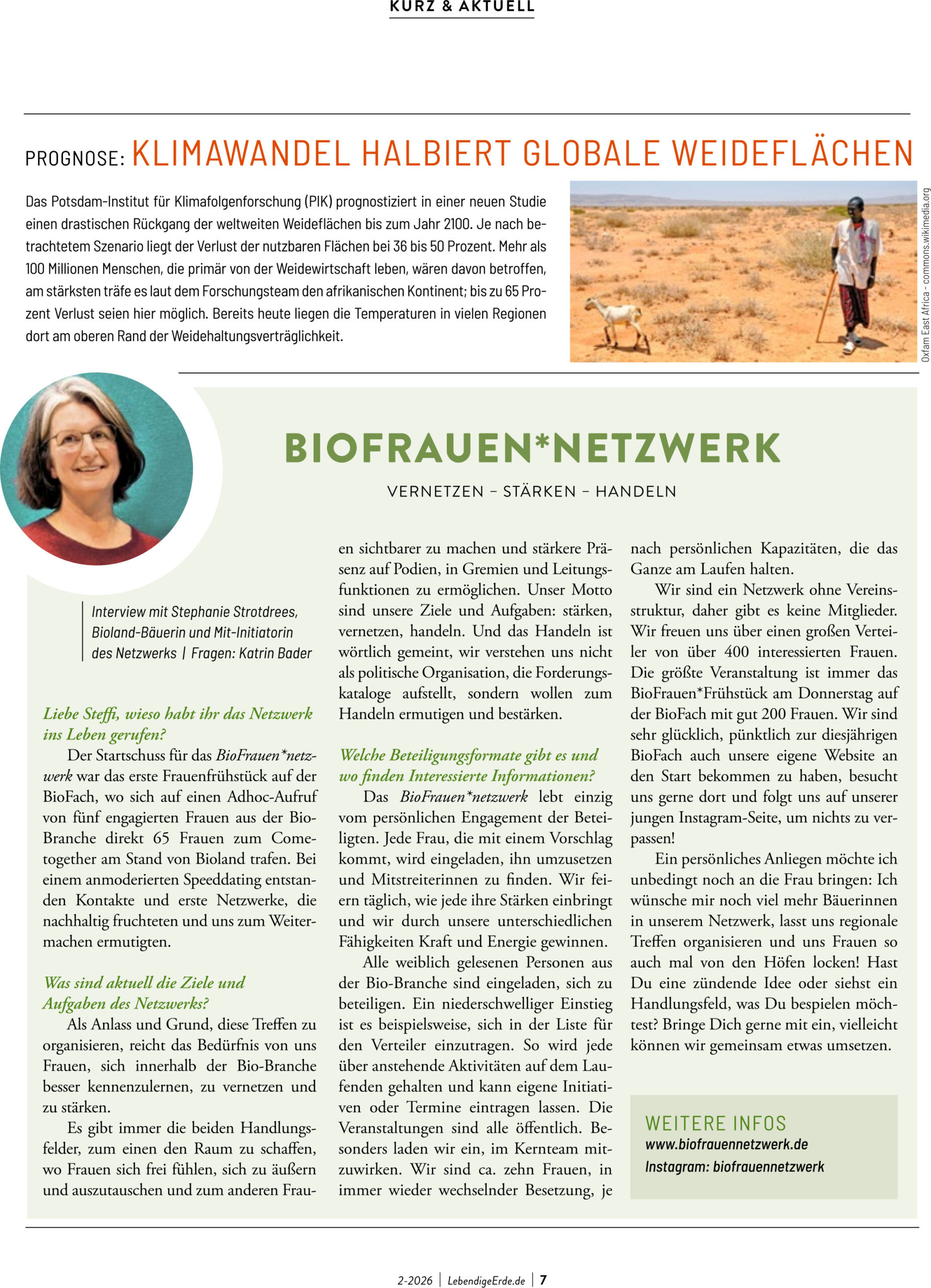 KURZ & AKTUELL

PROGNOSE: KLIMAWANDEL HALBIERT GLOBALE WEIDEFLÄCHEN

Das Potsdam-Institut für Klimafolgenforschung (PIK) prognostiziert in einer neuen Studie einen drastischen Rückgang der weltweiten Weideflächen bis zum Jahr 2100. Je nach betrachtetem Szenario liegt der Verlust der nutzbaren Flächen bei 36 bis 50 Prozent. Mehr als 100 Millionen Menschen, die primär von der Weidewirtschaft leben, wären davon betroffen, am stärksten träfe es laut dem Forschungsteam den afrikanischen Kontinent; bis zu 65 Prozent Verlust seien hier möglich. Bereits heute liegen die Temperaturen in vielen Regionen dort am oberen Rand der Weidehaltungsverträglichkeit.

Oxfam East Africa - commons.wikimedia.org

BIOFRAUEN*NETZWERK

VERNETZEN – STÄRKEN – HANDELN

Interview mit Stephanie Strotdrees, Bioland-Bäuerin und Mit-Initiatorin des Netzwerks | Fragen: Katrin Bader

Liebe Steffi, wieso habt ihr das Netzwerk ins Leben gerufen?

Der Startschuss für das BioFrauen*netzwerk war das erste Frauenfrühstück auf der BioFach, wo sich auf einen Adhoc-Aufruf von fünf engagierten Frauen aus der Bio-Branche direkt 65 Frauen zum Cometogether am Stand von Bioland trafen. Bei einem anmoderierten Speeddating entstanden Kontakte und erste Netzwerke, die nachhaltig fruchteten und uns zum Weitermachen ermutigten.

Was sind aktuell die Ziele und Aufgaben des Netzwerks?

Als Anlass und Grund, diese Treffen zu organisieren, reicht das Bedürfnis von uns Frauen, sich innerhalb der Bio-Branche besser kennenzulernen, zu vernetzen und zu stärken.

Es gibt immer die beiden Handlungsfelder, zum einen den Raum zu schaffen, wo Frauen sich frei fühlen, sich zu äußern und auszutauschen und zum anderen Frauen sichtbarer zu machen und stärkere Präsenz auf Podien, in Gremien und Leitungsfunktionen zu ermöglichen. Unser Motto sind unsere Ziele und Aufgaben: stärken, vernetzen, handeln. Und das Handeln ist wörtlich gemeint, wir verstehen uns nicht als politische Organisation, die Forderungskataloge aufstellt, sondern wollen zum Handeln ermutigen und bestärken.

Welche Beteiligungsformate gibt es und wo finden Interessierte Informationen?

Das BioFrauen*netzwerk lebt einzig vom persönlichen Engagement der Beteiligten. Jede Frau, die mit einem Vorschlag kommt, wird eingeladen, ihn umzusetzen und Mitstreiterinnen zu finden. Wir feiern täglich, wie jede ihre Stärken einbringt und wir durch unsere unterschiedlichen Fähigkeiten Kraft und Energie gewinnen.

Alle weiblich gelesenen Personen aus der Bio-Branche sind eingeladen, sich zu beteiligen. Ein niederschwelliger Einstieg ist es beispielsweise, sich in der Liste für den Verteiler einzutragen. So wird jede über anstehende Aktivitäten auf dem Laufenden gehalten und kann eigene Initiativen oder Termine eintragen lassen. Die Veranstaltungen sind alle öffentlich. Besonders laden wir ein, im Kernteam mitzuwirken. Wir sind ca. zehn Frauen, in immer wieder wechselnder Besetzung, je nach persönlichen Kapazitäten, die das Ganze am Laufen halten.

Wir sind ein Netzwerk ohne Vereinsstruktur, daher gibt es keine Mitglieder. Wir freuen uns über einen großen Verteiler von über 400 interessierten Frauen. Die größte Veranstaltung ist immer das BioFrauen*Frühstück am Donnerstag auf der BioFach mit gut 200 Frauen. Wir sind sehr glücklich, pünktlich zur diesjährigen BioFach auch unsere eigene Website an den Start bekommen zu haben, besucht uns gerne dort und folgt uns auf unserer jungen Instagram-Seite, um nichts zu verpassen!

Ein persönliches Anliegen möchte ich unbedingt noch an die Frau bringen: Ich wünsche mir noch viel mehr Bäuerinnen in unserem Netzwerk, lasst uns regionale Treffen organisieren und uns Frauen so auch mal von den Höfen locken! Hast Du eine zündende Idee oder siehst ein Handlungsfeld, was Du bespielen möchtest? Bringe Dich gerne mit ein, vielleicht können wir gemeinsam etwas umsetzen.

WEITERE INFOS
www.biofrauennetzwerk.de
Instagram: biofrauennetzwerk

2-2026 | LebendigeErde.de | 7